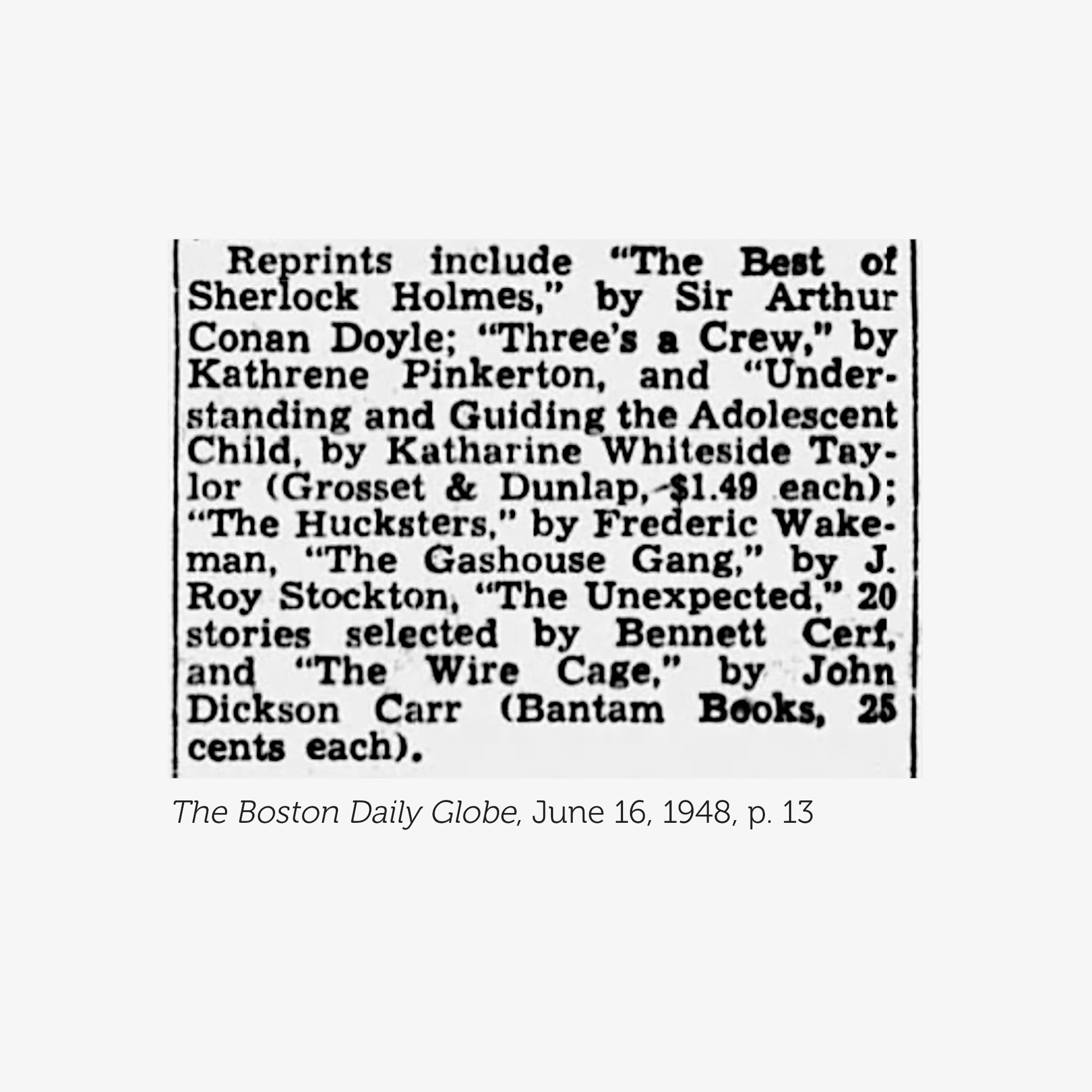 Reprints include "The Best of Sherlock Holmes," by Sir Arthur Conan Doyle; "Three's a Crew," by Kathrene Pinkerton, and "Understanding and Guiding the Adolescent Child, by Katharine Whiteside Taylor (Grosset & Dunlap, $1.49 each); "The Hucksters," by Frederic Wakeman, "The Gashouse Gang," by J. Roy Stockton, "The Unexpected," 20 stories selected by Bennett Cerf, and "The Wire Cage," by John Dickson Carr (Bantam Books, 25 cents each).

The Boston Daily Globe, June 16, 1948, p. 13